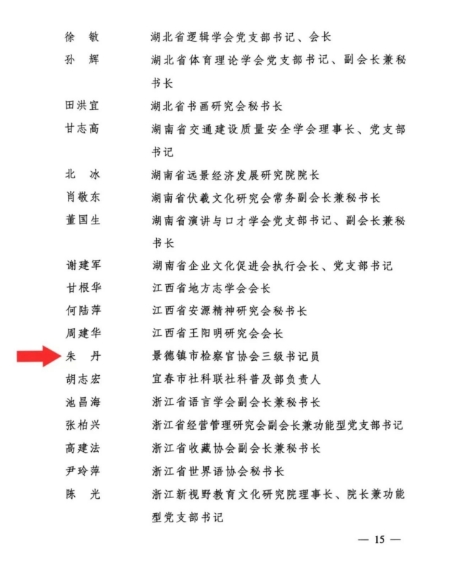 徐　敏　　湖北省逻辑学会党支部书记、会长
孙　辉　　湖北省体育理论学会党支部书记、副会长兼秘书长
田洪宜　　湖北省书画研究会秘书长
甘志高　　湖南省交通建设质量安全学会理事长、党支部书记
北　冰　　湖南省远景经济发展研究院院长
肖敬东　　湖南省伏羲文化研究会常务副会长兼秘书长
董国生　　湖南省演讲与口才学会党支部书记、副会长兼秘书长
谢建军　　湖南省企业文化促进会执行会长、党支部书记
甘根华　　江西省地方志学会会长
何陆萍　　江西省安源精神研究会秘书长
周建华　　江西省王阳明研究会会长
朱　丹　　景德镇市检察官协会三级书记员
胡志宏　　宜春市社科联社科普及部负责人
池昌海　　浙江省语言学会副会长兼秘书长
张柏兴　　浙江省经营管理研究会副会长兼功能型党支部书记
高建法　　浙江省收藏协会副会长兼秘书长
尹玲萍　　浙江省世界语协会秘书长
陈　光　　浙江新视野教育文化研究院理事长、院长兼功能型党支部书记

— 15 —